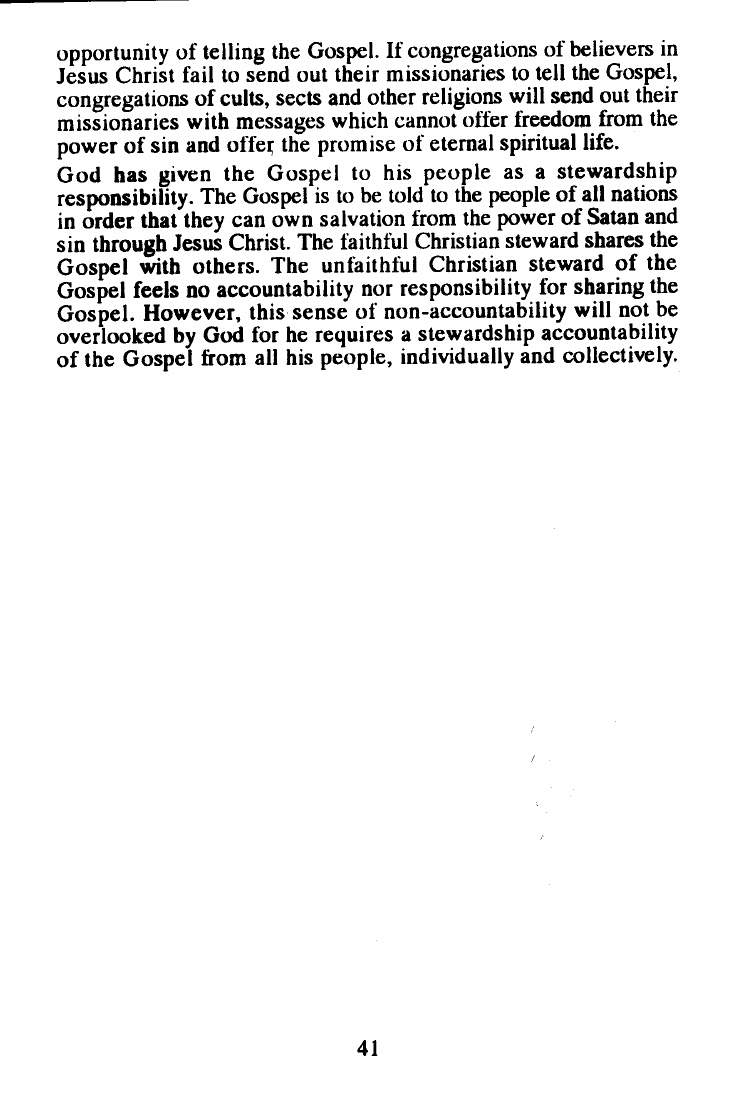 opportunity of telling the Gospel. If congregations of believers in Jesus Christ fail to send out their missionaries to tell the Gospel, congregations of cults, sects and other religions will send out their missionaries with messages which cannot offer freedom from the power of sin and offer the promise of eternal spiritual life.

God has given the Gospel to his people as a stewardship responsibility. The Gospel is to be told to the people of all nations in order that they can own salvation from the power of Satan and sin through Jesus Christ. The faithful Christian steward shares the Gospel with others. The unfaithful Christian steward of the Gospel feels no accountability nor responsibility for sharing the Gospel. However, this sense of non-accountability will not be overlooked by God for he requires a stewardship accountability of the Gospel from all his people, individually and collectively.

41